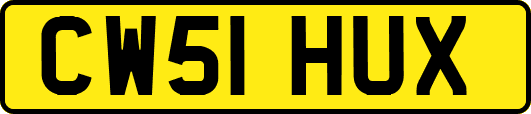 CW51 HUX